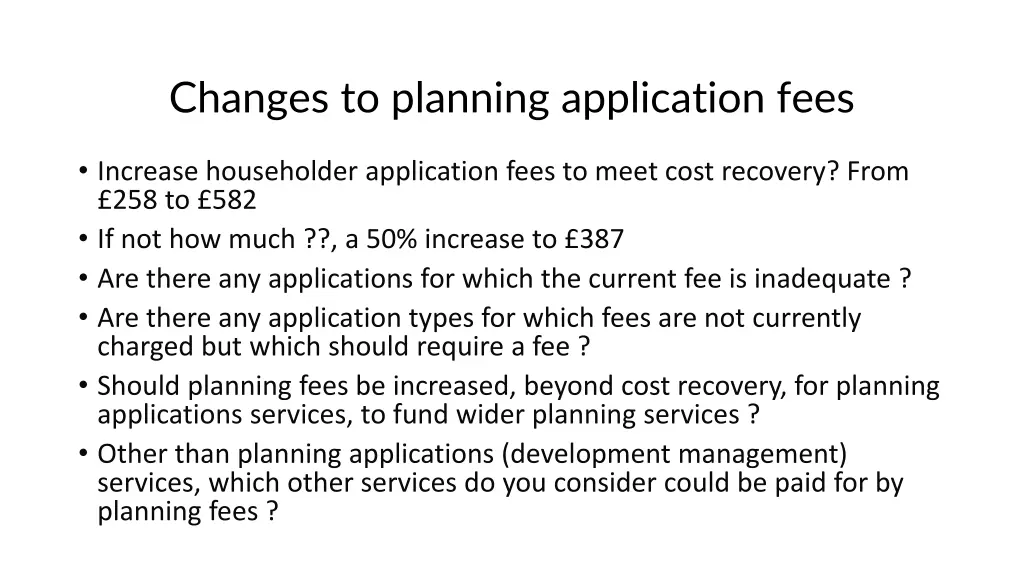 Changes to planning application fees

• Increase householder application fees to meet cost recovery? From £258 to £582
• If not how much ??, a 50% increase to £387
• Are there any applications for which the current fee is inadequate ?
• Are there any application types for which fees are not currently charged but which should require a fee ?
• Should planning fees be increased, beyond cost recovery, for planning applications services, to fund wider planning services ?
• Other than planning applications (development management) services, which other services do you consider could be paid for by planning fees ?